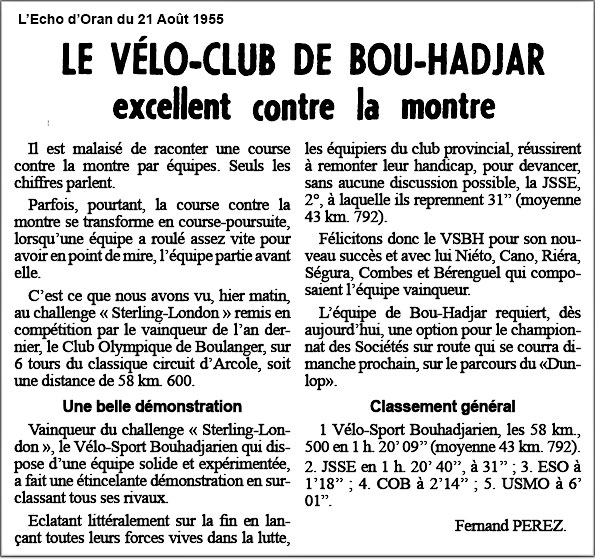 L'Echo d'Oran du 21 Août 1955

LE VÉLO-CLUB DE BOU-HADJAR
excellent contre la montre

Il est malaisé de raconter une course contre la montre par équipes. Seuls les chiffres parlent.

Parfois, pourtant, la course contre la montre se transforme en course-poursuite, lorsqu'une équipe a roulé assez vite pour avoir en point de mire, l'équipe partie avant elle.

C'est ce que nous avons vu, hier matin, au challenge « Sterling-London » remis en compétition par le vainqueur de l'an dernier, le Club Olympique de Boulanger, sur 6 tours du classique circuit d'Arcole, soit une distance de 58 km. 600.

Une belle démonstration

Vainqueur du challenge « Sterling-London », le Vélo-Sport Bouhadjarien qui dispose d'une équipe solide et expérimentée, a fait une étincelante démonstration en surclassant tous ses rivaux.

Eclatant littéralement sur la fin en lançant toutes leurs forces vives dans la lutte, les équipiers du club provincial, réussirent à remonter leur handicap, pour devancer, sans aucune discussion possible, la JSSE, 2°, à laquelle ils reprennent 31" (moyenne 43 km. 792).

Félicitons donc le VSBH pour son nouveau succès et avec lui Niéto, Cano, Riéra, Ségura, Combes et Bérenguel qui composaient l'équipe vainqueur.

L'équipe de Bou-Hadjar requiert, dès aujourd'hui, une option pour le championnat des Sociétés sur route qui se courra dimanche prochain, sur le parcours du «Dunlop».

Classement général

1 Vélo-Sport Bouhadjarien, les 58 km., 500 en 1 h. 20' 09" (moyenne 43 km. 792). 2. JSSE en 1 h. 20' 40", à 31" ; 3. ESO à 1'18" ; 4. COB à 2'14" ; 5. USMO à 6' 01".

Fernand PEREZ.